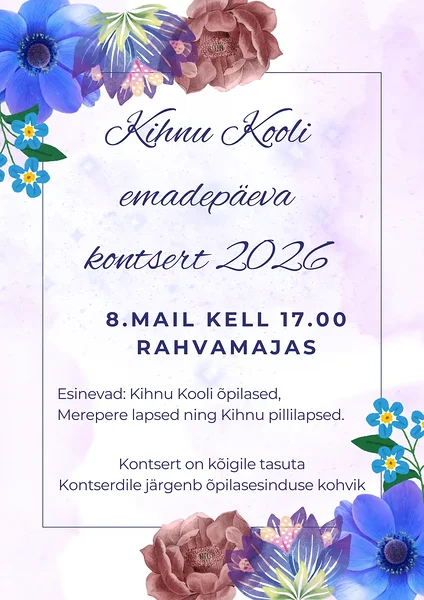 Kihnu Kooli
emadepäeva
kontsert 2026

8.MAIL KELL 17.00
RAHVAMAJAS

Esinevad: Kihnu Kooli õpilased,
Merepere lapsed ning Kihnu pillilapsed.

Kontsert on kõigile tasuta
Kontserdile järgenb õpilasesinduse kohvik